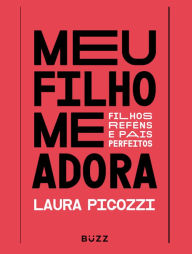 MEU FILHO ME ADORA

FILHOS REFENS E PAIS PERFEITOS

LAURA PICOZZI

BUZZ